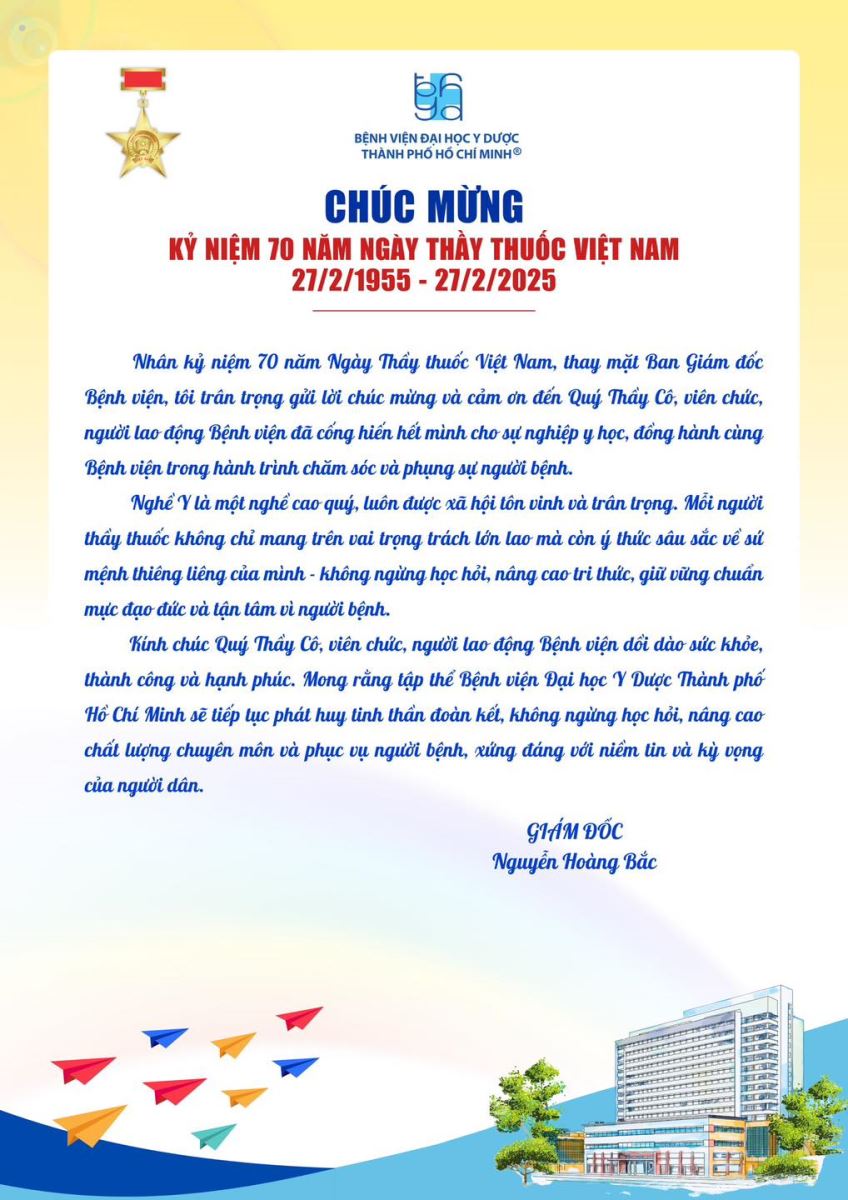 BỆNH VIỆN ĐẠI HỌC Y DƯỢC
THÀNH PHỐ HỒ CHÍ MINH®

CHÚC MỪNG
KỶ NIỆM 70 NĂM NGÀY THẦY THUỐC VIỆT NAM
27/2/1955 - 27/2/2025

Nhân kỷ niệm 70 năm Ngày Thầy thuốc Việt Nam, thay mặt Ban Giám đốc Bệnh viện, tôi trân trọng gửi lời chúc mừng và cảm ơn đến Quý Thầy Cô, viên chức, người lao động Bệnh viện đã cống hiến hết mình cho sự nghiệp y học, đồng hành cùng Bệnh viện trong hành trình chăm sóc và phụng sự người bệnh.

Nghề Y là một nghề cao quý, luôn được xã hội tôn vinh và trân trọng. Mỗi người thầy thuốc không chỉ mang trên vai trọng trách lớn lao mà còn ý thức sâu sắc về sứ mệnh thiêng liêng của mình - không ngừng học hỏi, nâng cao tri thức, giữ vững chuẩn mực đạo đức và tận tâm vì người bệnh.

Kính chúc Quý Thầy Cô, viên chức, người lao động Bệnh viện dồi dào sức khỏe, thành công và hạnh phúc. Mong rằng tập thể Bệnh viện Đại học Y Dược Thành phố Hồ Chí Minh sẽ tiếp tục phát huy tinh thần đoàn kết, không ngừng học hỏi, nâng cao chất lượng chuyên môn và phục vụ người bệnh, xứng đáng với niềm tin và kỳ vọng của người dân.

GIÁM ĐỐC
Nguyễn Hoàng Bắc